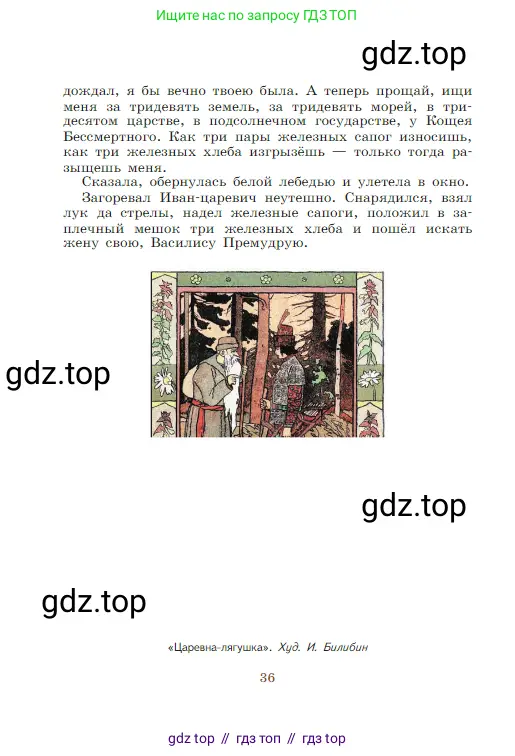 Ищите нас по запросу ГДЗ ТОП

gdz.top

дождал, я бы вечно твоею была. А теперь прощай, ищи меня за тридевять земель, за тридевять морей, в тридесятом царстве, в подсолнечном государстве, у Кощея Бессмертного. Как три пары железных сапог износишь, как три железных хлеба изгрызёшь — только тогда разыщешь меня.

Сказала, обернулась белой лебедью и улетела в окно.

Загоревал Иван-царевич неутешно. Снарядился, взял лук да стрелы, надел железные сапоги, положил в заплечный мешок три железных хлеба и пошёл искать жену свою, Василису Премудрую.

gdz.top

gdz.top

gdz.top

«Царевна-лягушка». Худ. И. Билибин

36

gdz top // гдз топ // гдз top